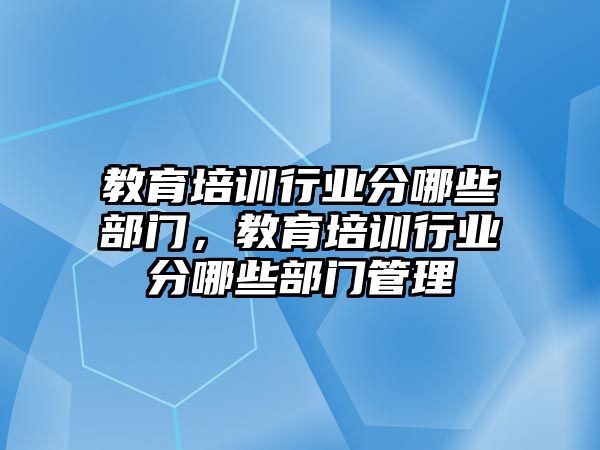 教育培训行业分哪些部门，教育培训行业分哪些部门管理